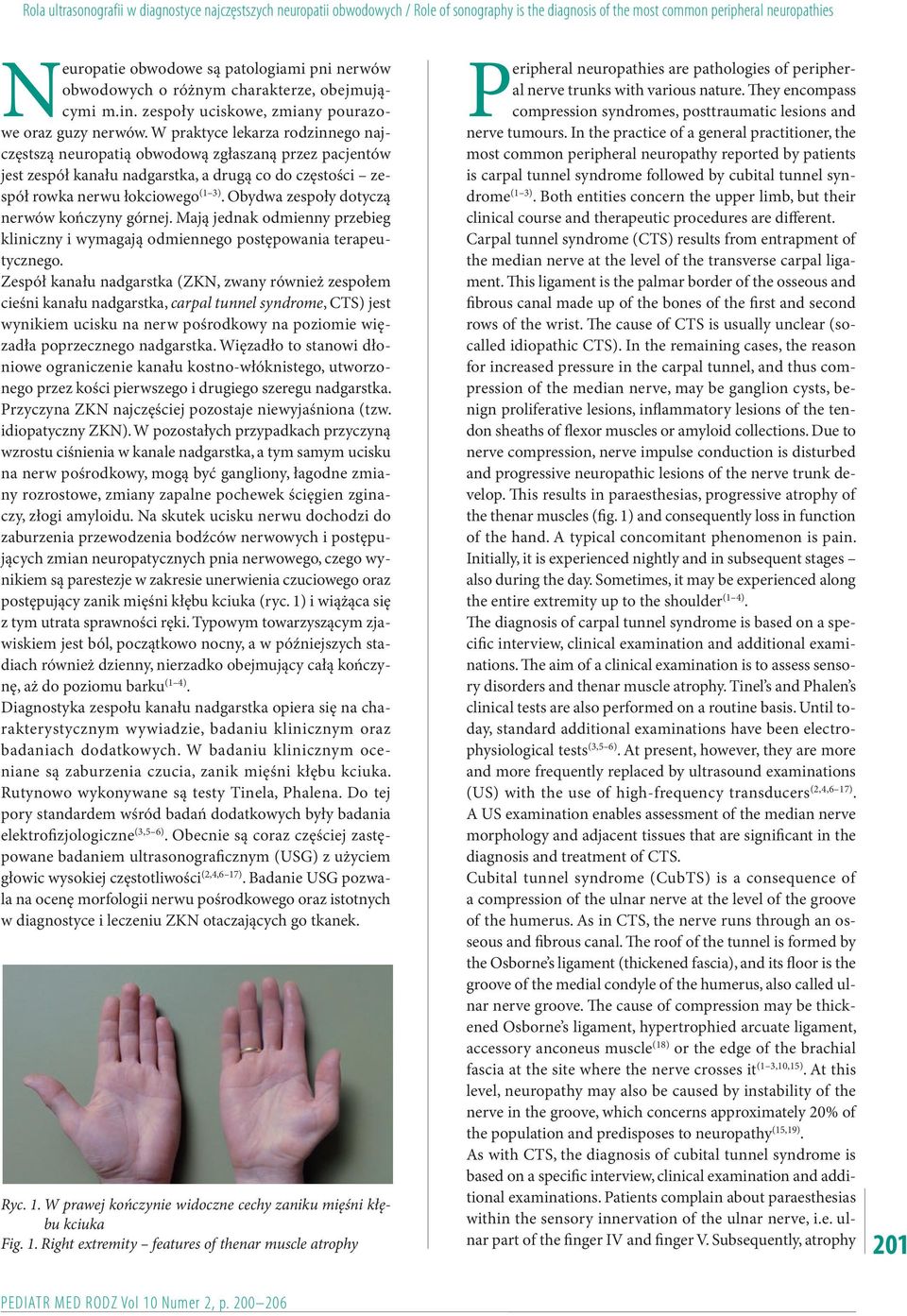 Rola ultrasonografii w diagnostyce najczęstszych neuropatii obwodowych / Role of sonography is the diagnosis of the most common peripheral neuropathies

Neuropatie obwodowe są patologiami pni nerwów obwodowych o różnym charakterze, obejmującymi m.in. zespoły uciskowe, zmiany pourazowe oraz guzy nerwów. W praktyce lekarza rodzinnego najczęstszą neuropatią obwodową zgłaszaną przez pacjentów jest zespół kanału nadgarstka, a drugą co do częstości – zespół rowka nerwu łokciowego$^{(1–3)}$. Obydwa zespoły dotyczą nerwów kończyny górnej. Mają jednak odmienny przebieg kliniczny i wymagają odmiennego postępowania terapeutycznego.

Zespół kanału nadgarstka (ZKN, zwany również zespołem cieśni kanału nadgarstka, carpal tunnel syndrome, CTS) jest wynikiem ucisku na nerw pośrodkowy na poziomie więzadła poprzecznego nadgarstka. Więzadło to stanowi dłoniowe ograniczenie kanału kostno-włóknistego, utworzonego przez kości pierwszego i drugiego szeregu nadgarstka. Przyczyna ZKN najczęściej pozostaje niewyjaśniona (tzw. idiopatyczny ZKN). W pozostałych przypadkach przyczyną wzrostu ciśnienia w kanale nadgarstka, a tym samym ucisku na nerw pośrodkowy, mogą być gangliony, łagodne zmiany rozrostowe, zmiany zapalne pochewek ścięgien zginaczy, złogi amyloidu. Na skutek ucisku nerwu dochodzi do zaburzenia przewodzenia bodźców nerwowych i postępujących zmian neuropatycznych pnia nerwowego, czego wynikiem są parestezje w zakresie unerwienia czuciowego oraz postępujący zanik mięśni kłębu kciuka (ryc. 1) i wiążąca się z tym utrata sprawności ręki. Typowym towarzyszącym zjawiskiem jest ból, początkowo nocny, a w późniejszych stadiach również dzienny, nierzadko obejmujący całą kończynę, aż do poziomu barku$^{(1–4)}$.

Diagnostyka zespołu kanału nadgarstka opiera się na charakterystycznym wywiadzie, badaniu klinicznym oraz badaniach dodatkowych. W badaniu klinicznym oceniane są zaburzenia czucia, zanik mięśni kłębu kciuka. Rutynowo wykonywane są testy Tinela, Phalena. Do tej pory standardem wśród badań dodatkowych były badania elektrofizjologiczne$^{(3,5–6)}$. Obecnie są coraz częściej zastępowane badaniem ultrasonograficznym (USG) z użyciem głowic wysokiej częstotliwości$^{(2,4,6–17)}$. Badanie USG pozwala na ocenę morfologii nerwu pośrodkowego oraz istotnych w diagnostyce i leczeniu ZKN otaczających go tkanek.

Ryc. 1. W prawej kończynie widoczne cechy zaniku mięśni kłębu kciuka
Fig. 1. Right extremity – features of thenar muscle atrophy

Peripheral neuropathies are pathologies of peripheral nerve trunks with various nature. They encompass compression syndromes, posttraumatic lesions and nerve tumours. In the practice of a general practitioner, the most common peripheral neuropathy reported by patients is carpal tunnel syndrome followed by cubital tunnel syndrome$^{(1–3)}$. Both entities concern the upper limb, but their clinical course and therapeutic procedures are different.

Carpal tunnel syndrome (CTS) results from entrapment of the median nerve at the level of the transverse carpal ligament. This ligament is the palmar border of the osseous and fibrous canal made up of the bones of the first and second rows of the wrist. The cause of CTS is usually unclear (so-called idiopathic CTS). In the remaining cases, the reason for increased pressure in the carpal tunnel, and thus compression of the median nerve, may be ganglion cysts, benign proliferative lesions, inflammatory lesions of the tendon sheaths of flexor muscles or amyloid collections. Due to nerve compression, nerve impulse conduction is disturbed and progressive neuropathic lesions of the nerve trunk develop. This results in paraesthesias, progressive atrophy of the thenar muscles (fig. 1) and consequently loss in function of the hand. A typical concomitant phenomenon is pain. Initially, it is experienced nightly and in subsequent stages – also during the day. Sometimes, it may be experienced along the entire extremity up to the shoulder$^{(1–4)}$.

The diagnosis of carpal tunnel syndrome is based on a specific interview, clinical examination and additional examinations. The aim of a clinical examination is to assess sensory disorders and thenar muscle atrophy. Tinel's and Phalen's clinical tests are also performed on a routine basis. Until today, standard additional examinations have been electrophysiological tests$^{(3,5–6)}$. At present, however, they are more and more frequently replaced by ultrasound examinations (US) with the use of high-frequency transducers$^{(2,4,6–17)}$. A US examination enables assessment of the median nerve morphology and adjacent tissues that are significant in the diagnosis and treatment of CTS.

Cubital tunnel syndrome (CubTS) is a consequence of a compression of the ulnar nerve at the level of the groove of the humerus. As in CTS, the nerve runs through an osseous and fibrous canal. The roof of the tunnel is formed by the Osborne's ligament (thickened fascia), and its floor is the groove of the medial condyle of the humerus, also called ulnar nerve groove. The cause of compression may be thickened Osborne's ligament, hypertrophied arcuate ligament, accessory anconeus muscle$^{(18)}$ or the edge of the brachial fascia at the site where the nerve crosses it$^{(1–3,10,15)}$. At this level, neuropathy may also be caused by instability of the nerve in the groove, which concerns approximately 20% of the population and predisposes to neuropathy$^{(15,19)}$.

As with CTS, the diagnosis of cubital tunnel syndrome is based on a specific interview, clinical examination and additional examinations. Patients complain about paraesthesias within the sensory innervation of the ulnar nerve, i.e. ulnar part of the finger IV and finger V. Subsequently, atrophy

201

PEDIATR MED RODZ Vol 10 Numer 2, p. 200–206